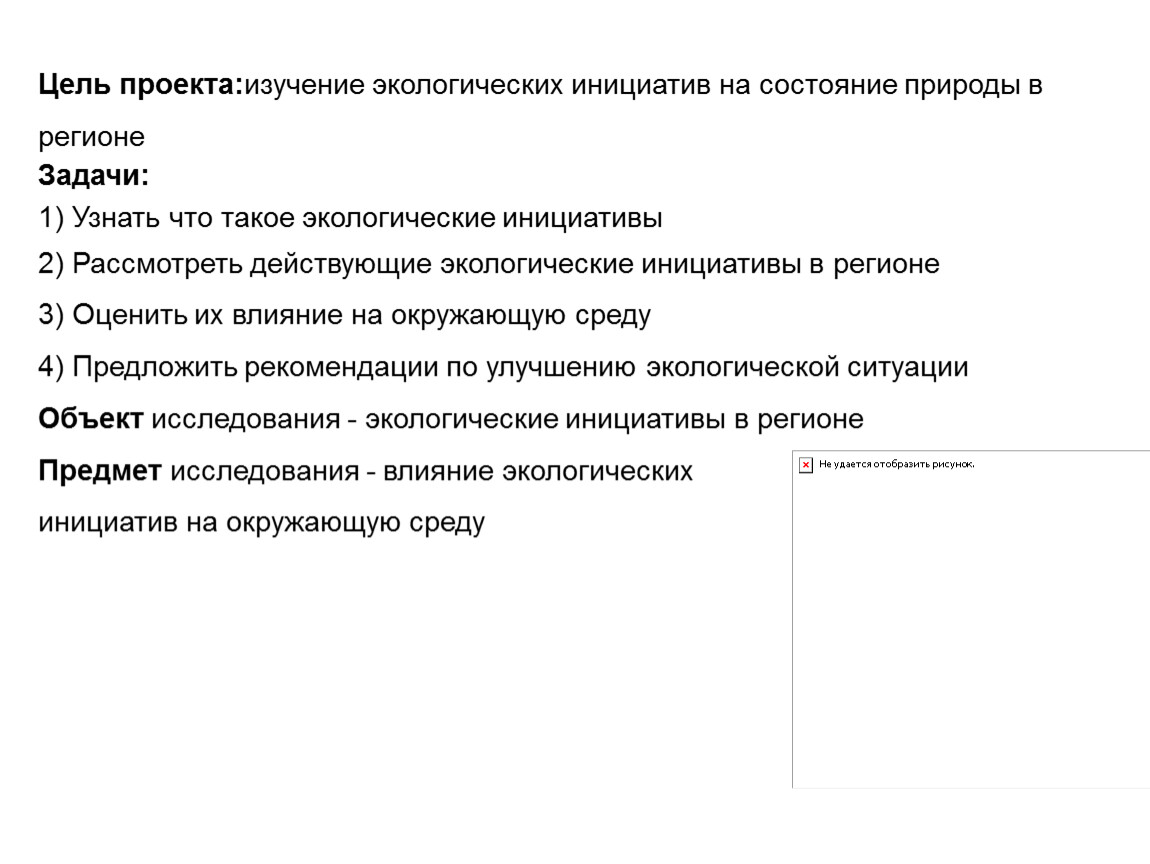 Цель проекта:изучение экологических инициатив на состояние природы в регионе

Задачи:

1) Узнать что такое экологические инициативы

2) Рассмотреть действующие экологические инициативы в регионе

3) Оценить их влияние на окружающую среду

4) Предложить рекомендации по улучшению экологической ситуации

Объект исследования - экологические инициативы в регионе

Предмет исследования - влияние экологических инициатив на окружающую среду

Не удается отобразить рисунок.